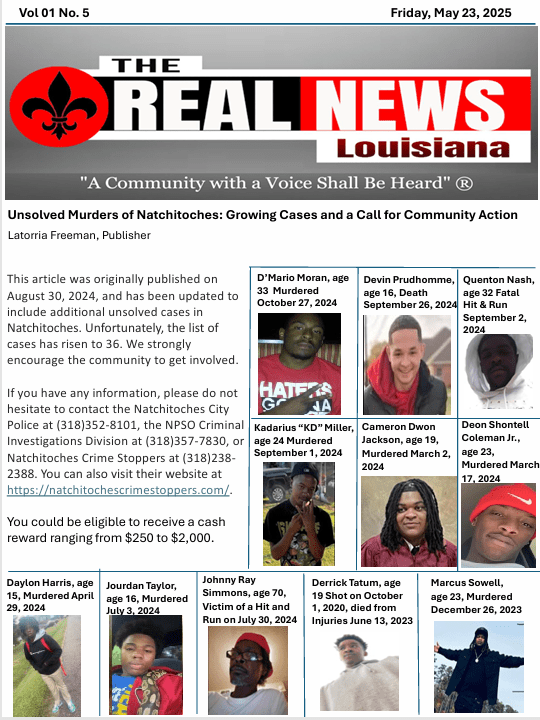 Vol 01 No. 5

Friday, May 23, 2025

THE REAL NEWS Louisiana

"A Community with a Voice Shall Be Heard" ®

Unsolved Murders of Natchitoches: Growing Cases and a Call for Community Action

Latorria Freeman, Publisher

This article was originally published on August 30, 2024, and has been updated to include additional unsolved cases in Natchitoches. Unfortunately, the list of cases has risen to 36. We strongly encourage the community to get involved.

If you have any information, please do not hesitate to contact the Natchitoches City Police at (318)352-8101, the NPSO Criminal Investigations Division at (318)357-7830, or Natchitoches Crime Stoppers at (318)238-2388. You can also visit their website at https://natchitochescrimestoppers.com/.

You could be eligible to receive a cash reward ranging from $250 to $2,000.

D'Mario Moran, age 33 Murdered October 27, 2024

HATERS GONNA

Devin Prudhomme, age 16, Death September 26, 2024

Quenton Nash, age 32 Fatal Hit & Run September 2, 2024

Kadarius "KD" Miller, age 24 Murdered September 1, 2024

Cameron Dwon Jackson, age 19, Murdered March 2, 2024

Deon Shontell Coleman Jr., age 23, Murdered March 17, 2024

Daylon Harris, age 15, Murdered April 29, 2024

Jourdan Taylor, age 16, Murdered July 3, 2024

Johnny Ray Simmons, age 70, Victim of a Hit and Run on July 30, 2024

Derrick Tatum, age 19 Shot on October 1, 2020, died from Injuries June 13, 2023

Marcus Sowell, age 23, Murdered December 26, 2023